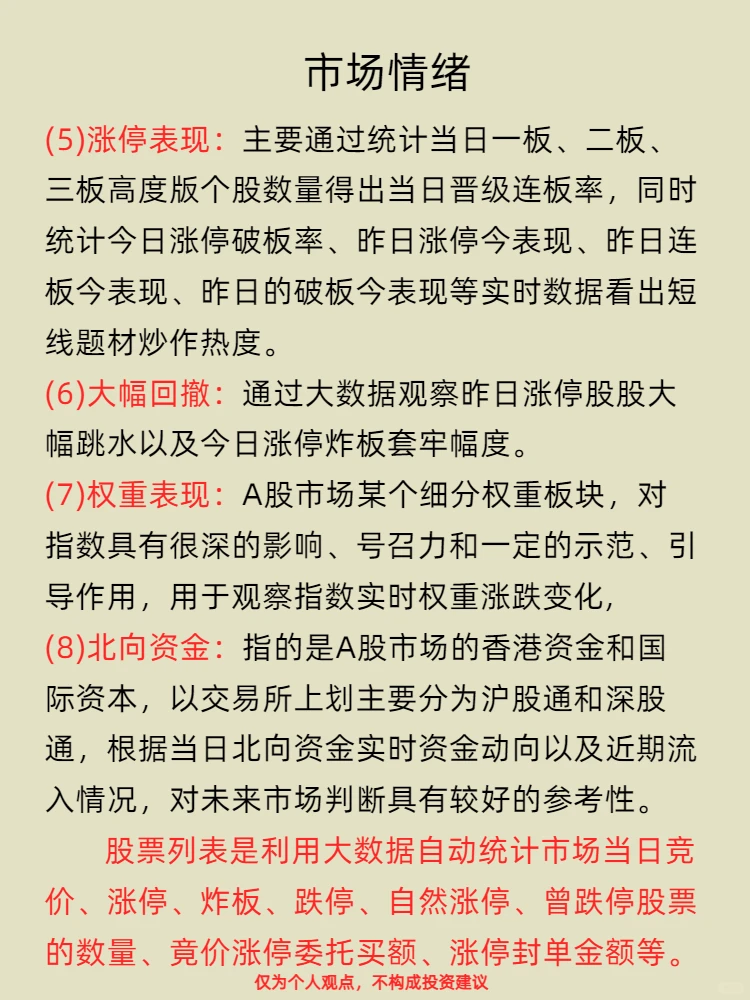 市场情绪

(5)涨停表现：主要通过统计当日一板、二板、三板高度版个股数量得出当日晋级连板率，同时统计今日涨停破板率、昨日涨停今表现、昨日连板今表现、昨日的破板今表现等实时数据看出短线题材炒作热度。

(6)大幅回撤：通过大数据观察昨日涨停股股大幅跳水以及今日涨停炸板套牢幅度。

(7)权重表现：A股市场某个细分权重板块，对指数具有很深的影响、号召力和一定的示范、引导作用，用于观察指数实时权重涨跌变化，

(8)北向资金：指的是A股市场的香港资金和国际资本，以交易所上划主要分为沪股通和深股通，根据当日北向资金实时资金动向以及近期流入情况，对未来市场判断具有较好的参考性。

股票列表是利用大数据自动统计市场当日竞价、涨停、炸板、跌停、自然涨停、曾跌停股票的数量、竟价涨停委托买额、涨停封单金额等。

仅为个人观点，不构成投资建议